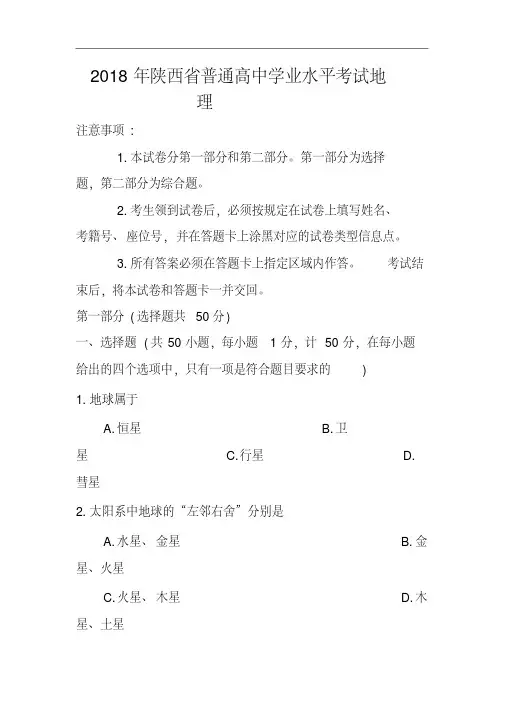 2018 年陕西省普通高中学业水平考试地理

注意事项：

1. 本试卷分第一部分和第二部分。第一部分为选择题，第二部分为综合题。

2. 考生领到试卷后，必须按规定在试卷上填写姓名、考籍号、座位号，并在答题卡上涂黑对应的试卷类型信息点。

3. 所有答案必须在答题卡上指定区域内作答。 考试结束后，将本试卷和答题卡一并交回。

第一部分（选择题共 50 分）

一、选择题（共 50 小题，每小题 1 分，计 50 分，在每小题给出的四个选项中，只有一项是符合题目要求的 ）

1. 地球属于

A. 恒星 B. 卫星 C. 行星 D. 彗星

2. 太阳系中地球的“左邻右舍”分别是

A. 水星、金星 B. 金星、火星

C. 火星、木星 D. 木星、土星